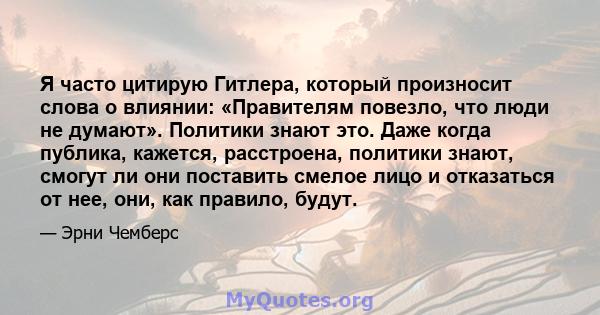 Я часто цитирую Гитлера, который произносит слова о влиянии: «Правителям повезло, что люди не думают». Политики знают это. Даже когда публика, кажется, расстроена, политики знают, смогут ли они поставить смелое лицо и отказаться от нее, они, как правило, будут.

— Эрни Чемберс

MyQuotes.org